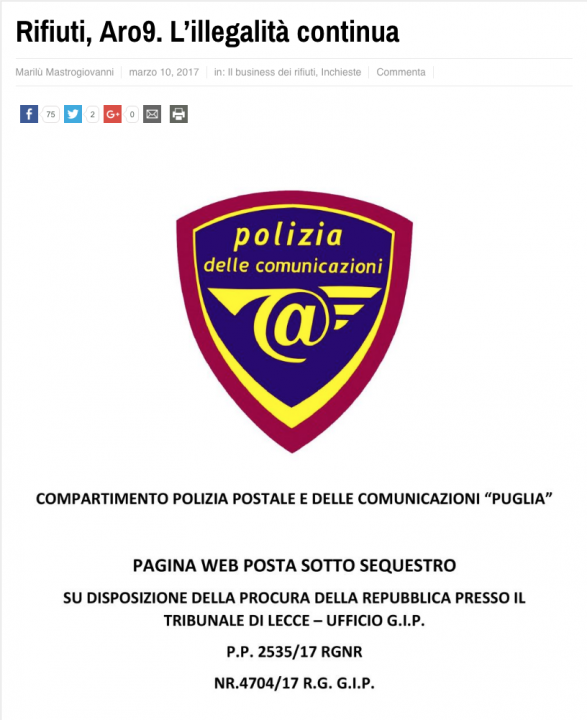 Rifiuti, Aro9. L'illegalità continua

Marilù Mastrogiovanni | marzo 10, 2017 | in: Il business dei rifiuti, Inchieste | Commenta

75 2 G+ 0

polizia
delle comunicazioni
@

COMPARTIMENTO POLIZIA POSTALE E DELLE COMUNICAZIONI "PUGLIA"

PAGINA WEB POSTA SOTTO SEQUESTRO

SU DISPOSIZIONE DELLA PROCURA DELLA REPUBBLICA PRESSO IL TRIBUNALE DI LECCE – UFFICIO G.I.P.

P.P. 2535/17 RGNR

NR.4704/17 R.G. G.I.P.